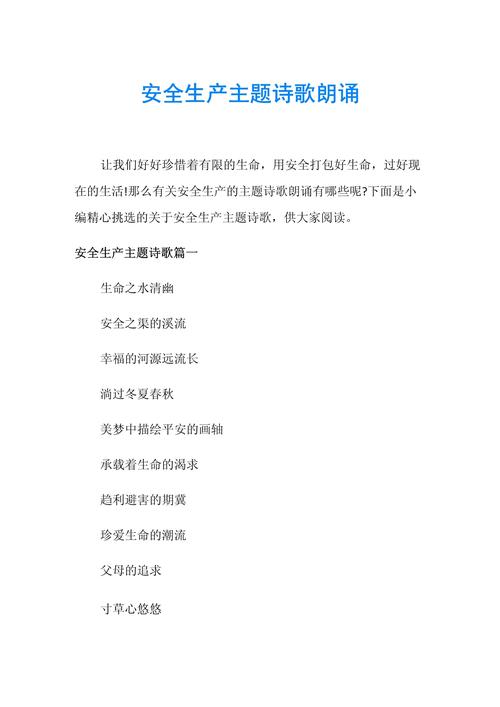 安全生产主题诗歌朗诵

让我们好好珍惜着有限的生命，用安全打包好生命，过好现在的生活!那么有关安全生产的主题诗歌朗诵有哪些呢?下面是小编精心挑选的关于安全生产主题诗歌，供大家阅读。

安全生产主题诗歌篇一

生命之水清幽

安全之渠的溪流

幸福的河源远流长

淌过冬夏春秋

美梦中描绘平安的画轴

承载着生命的渴求

趋利避害的期冀

珍爱生命的潮流

父母的追求

寸草心悠悠